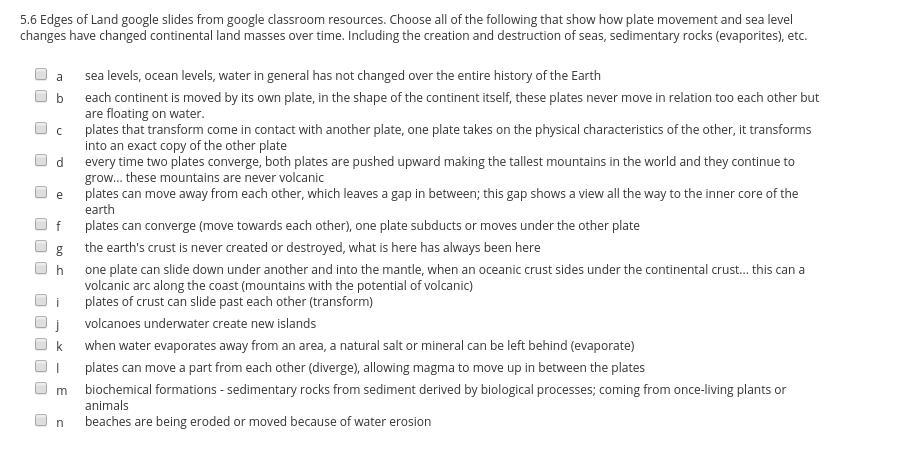 5.6 Edges of Land google slides from google classroom resources. Choose all of the following that show how plate movement and sea level changes have changed continental land masses over time. Including the creation and destruction of seas, sedimentary rocks (evaporites), etc.

a sea levels, ocean levels, water in general has not changed over the entire history of the Earth

b each continent is moved by its own plate, in the shape of the continent itself, these plates never move in relation too each other but are floating on water.

c plates that transform come in contact with another plate, one plate takes on the physical characteristics of the other, it transforms into an exact copy of the other plate

d every time two plates converge, both plates are pushed upward making the tallest mountains in the world and they continue to grow... these mountains are never volcanic

e plates can move away from each other, which leaves a gap in between; this gap shows a view all the way to the inner core of the earth

f plates can converge (move towards each other), one plate subducts or moves under the other plate

g the earth's crust is never created or destroyed, what is here has always been here

h one plate can slide down under another and into the mantle, when an oceanic crust sides under the continental crust... this can a volcanic arc along the coast (mountains with the potential of volcanic)

i plates of crust can slide past each other (transform)

j volcanoes underwater create new islands

k when water evaporates away from an area, a natural salt or mineral can be left behind (evaporate)

l plates can move a part from each other (diverge), allowing magma to move up in between the plates

m biochemical formations - sedimentary rocks from sediment derived by biological processes; coming from once-living plants or animals

n beaches are being eroded or moved because of water erosion